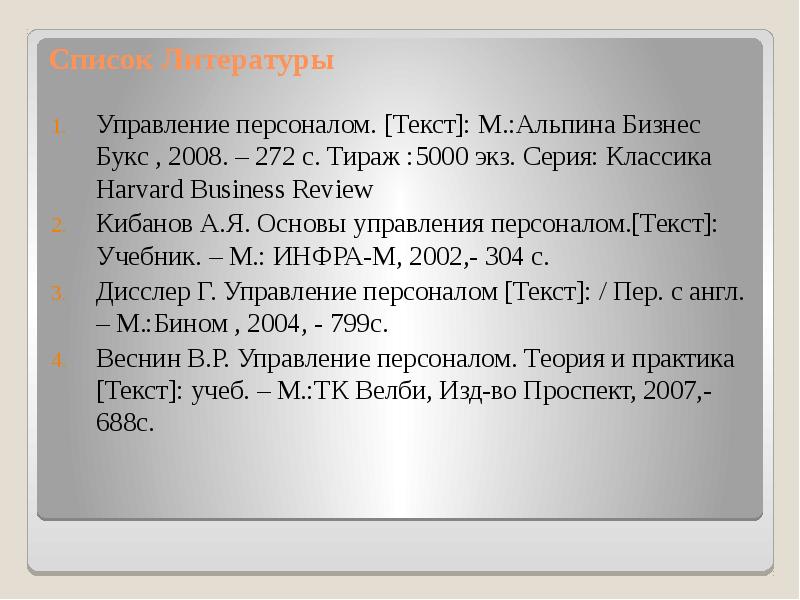 Список Литературы

1. Управление персоналом. [Текст]: М.:Альпина Бизнес Букс , 2008. – 272 с. Тираж :5000 экз. Серия: Классика Harvard Business Review

2. Кибанов А.Я. Основы управления персоналом.[Текст]: Учебник. – М.: ИНФРА-М, 2002,- 304 с.

3. Дисслер Г. Управление персоналом [Текст]: / Пер. с англ. – М.:Бином , 2004, - 799с.

4. Веснин В.Р. Управление персоналом. Теория и практика [Текст]: учеб. – М.:ТК Велби, Изд-во Проспект, 2007,- 688с.